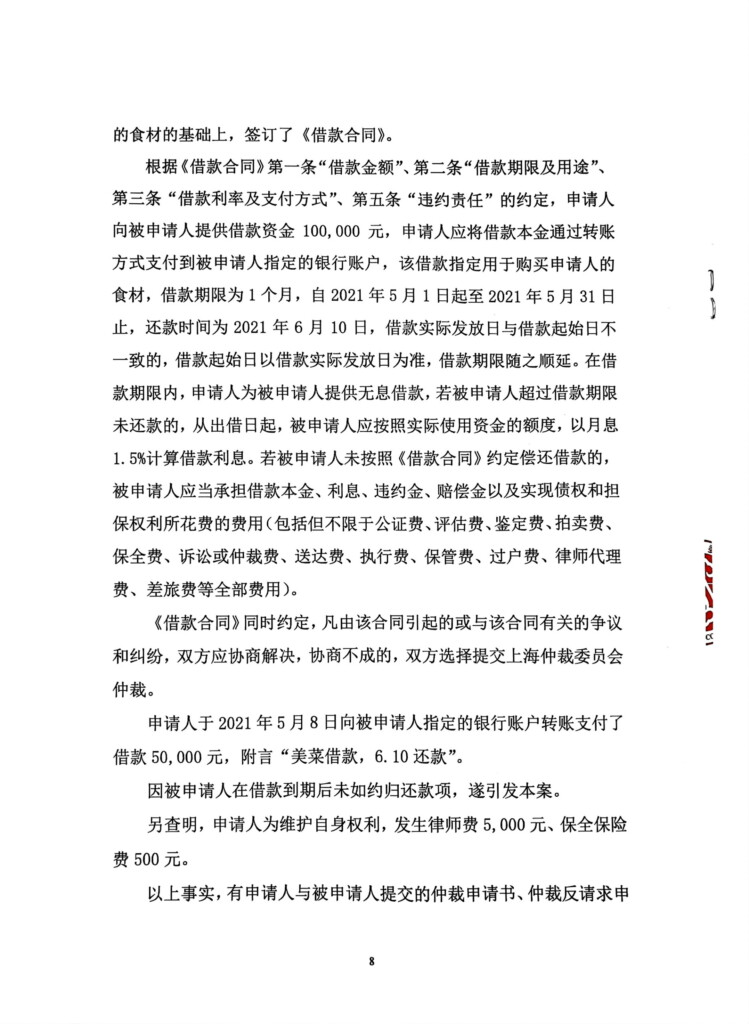 的食材的基础上，签订了《借款合同》。

根据《借款合同》第一条“借款金额”、第二条“借款期限及用途”、第三条“借款利率及支付方式”、第五条“违约责任”的约定，申请人向被申请人提供借款资金 100,000 元，申请人应将借款本金通过转账方式支付到被申请人指定的银行账户，该借款指定用于购买申请人的食材，借款期限为 1 个月，自 2021 年 5 月 1 日起至 2021 年 5 月 31 日止，还款时间为 2021 年 6 月 10 日，借款实际发放日与借款起始日不一致的，借款起始日以借款实际发放日为准，借款期限随之顺延。在借款期限内，申请人为被申请人提供无息借款，若被申请人超过借款期限未还款的，从出借日起，被申请人应按照实际使用资金的额度，以月息 1.5%计算借款利息。若被申请人未按照《借款合同》约定偿还借款的，被申请人应当承担借款本金、利息、违约金、赔偿金以及实现债权和担保权利所花费的费用（包括但不限于公证费、评估费、鉴定费、拍卖费、保全费、诉讼或仲裁费、送达费、执行费、保管费、过户费、律师代理费、差旅费等全部费用）。

《借款合同》同时约定，凡由该合同引起的或与该合同有关的争议和纠纷，双方应协商解决，协商不成的，双方选择提交上海仲裁委员会仲裁。

申请人于 2021 年 5 月 8 日向被申请人指定的银行账户转账支付了借款 50,000 元，附言“美菜借款，6.10 还款”。

因被申请人在借款到期后未如约归还款项，遂引发本案。

另查明，申请人为维护自身权利，发生律师费 5,000 元、保全保险费 500 元。

以上事实，有申请人与被申请人提交的仲裁申请书、仲裁反请求申

8